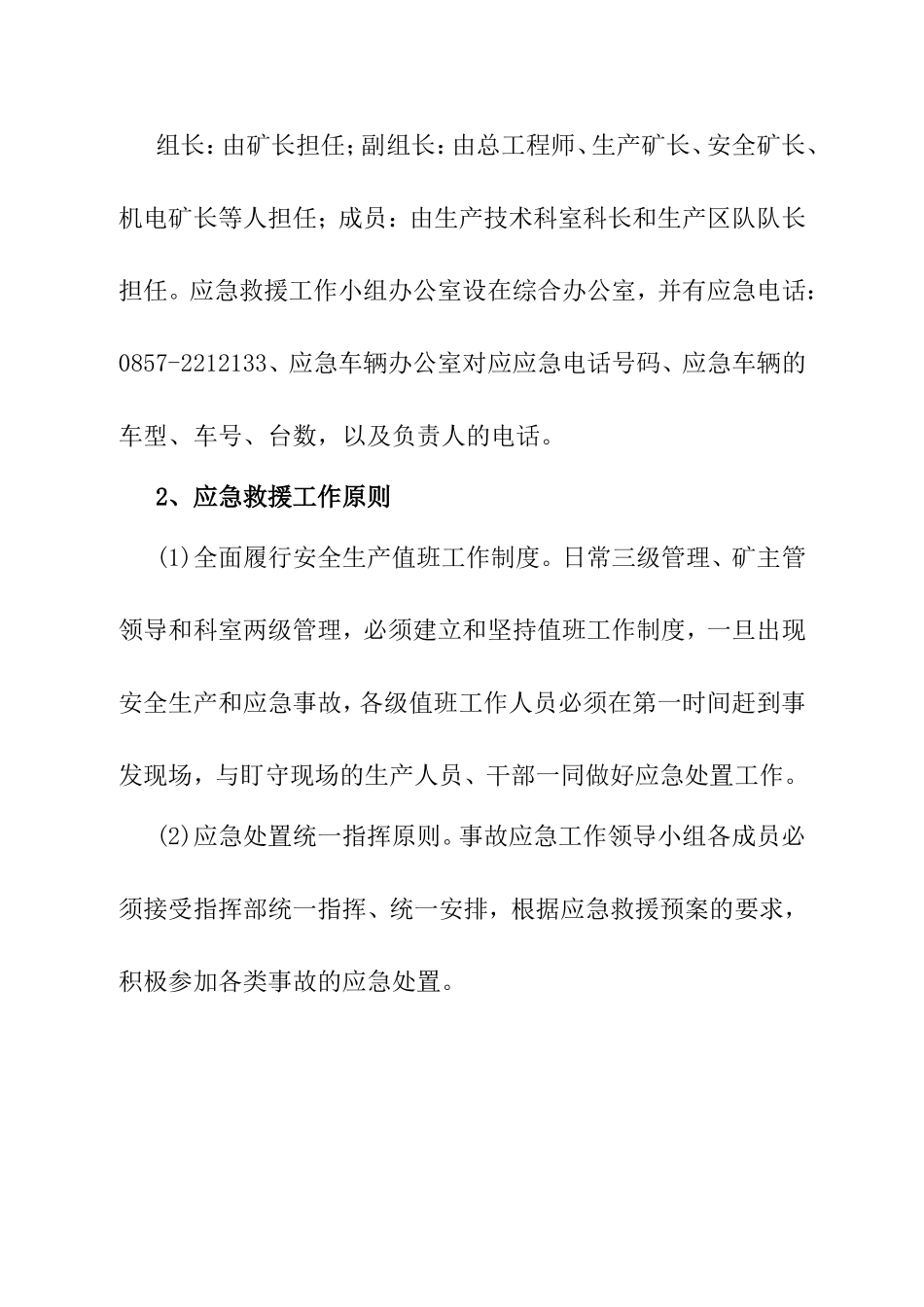 组长：由矿长担任；副组长：由总工程师、生产矿长、安全矿长、机电矿长等人担任；成员：由生产技术科室科长和生产区队队长担任。应急救援工作小组办公室设在综合办公室，并有应急电话：0857-2212133、应急车辆办公室对应应急电话号码、应急车辆的车型、车号、台数，以及负责人的电话。

2、应急救援工作原则

(1)全面履行安全生产值班工作制度。日常三级管理、矿主管领导和科室两级管理，必须建立和坚持值班工作制度，一旦出现安全生产和应急事故，各级值班工作人员必须在第一时间赶到事发现场，与盯守现场的生产人员、干部一同做好应急处置工作。

(2)应急处置统一指挥原则。事故应急工作领导小组各成员必须接受指挥部统一指挥、统一安排，根据应急救援预案的要求，积极参加各类事故的应急处置。